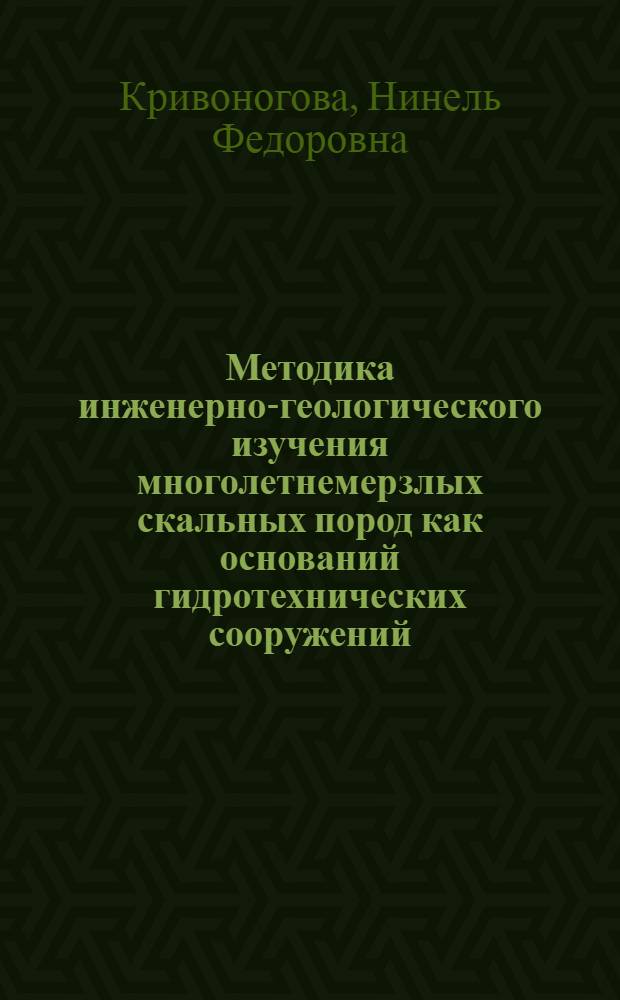 Кривоногова, Нинель Федоровна

Методика инженерно-геологического изучения многолетнемерзлых скальных пород как оснований гидротехнических сооружений